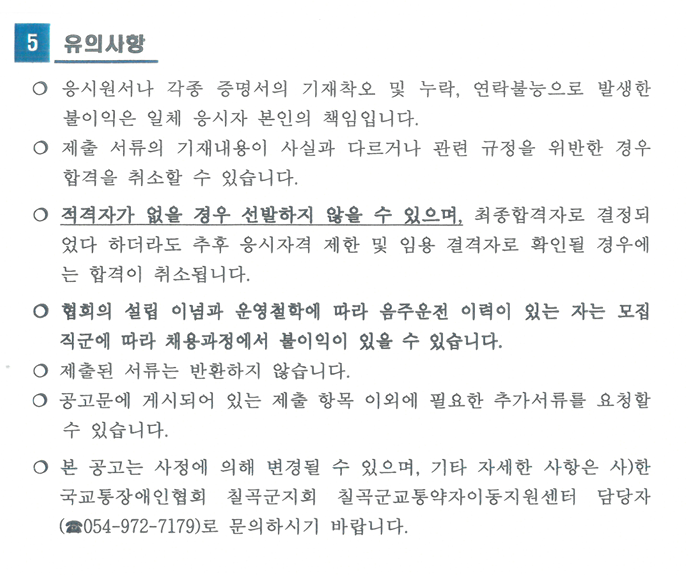 5 유의사항

○ 응시원서나 각종 증명서의 기재착오 및 누락, 연락불능으로 발생한 불이익은 일체 응시자 본인의 책임입니다.

○ 제출 서류의 기재내용이 사실과 다르거나 관련 규정을 위반한 경우 합격을 취소할 수 있습니다.

○ 적격자가 없을 경우 선발하지 않을 수 있으며, 최종합격자로 결정되었다 하더라도 추후 응시자격 제한 및 임용 결격자로 확인될 경우에는 합격이 취소됩니다.

○ 협회의 설립 이념과 운영철학에 따라 음주운전 이력이 있는 자는 모집 직군에 따라 채용과정에서 불이익이 있을 수 있습니다.

○ 제출된 서류는 반환하지 않습니다.

○ 공고문에 게시되어 있는 제출 항목 이외에 필요한 추가서류를 요청할 수 있습니다.

○ 본 공고는 사정에 의해 변경될 수 있으며, 기타 자세한 사항은 사)한국교통장애인협회 칠곡군지회 칠곡군교통약자이동지원센터 담당자(☎054-972-7179)로 문의하시기 바랍니다.